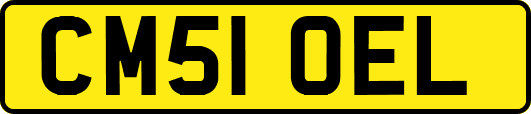 CM51 OEL